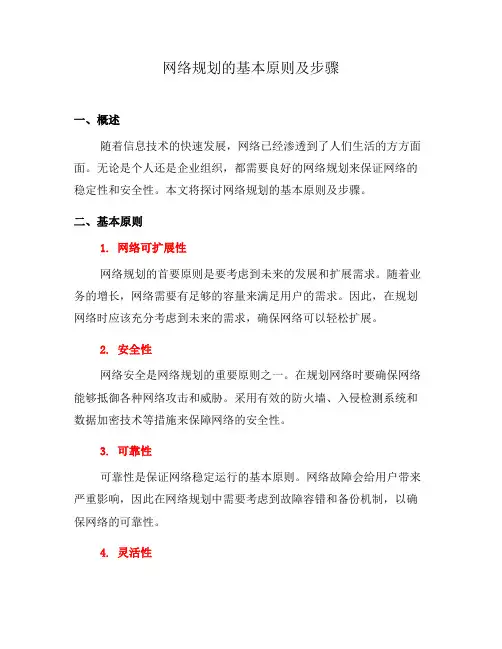 网络规划的基本原则及步骤

一、概述

随着信息技术的快速发展，网络已经渗透到了人们生活的方方面面。无论是个人还是企业组织，都需要良好的网络规划来保证网络的稳定性和安全性。本文将探讨网络规划的基本原则及步骤。

二、基本原则

1. 网络可扩展性

网络规划的首要原则是要考虑到未来的发展和扩展需求。随着业务的增长，网络需要有足够的容量来满足用户的需求。因此，在规划网络时应该充分考虑到未来的需求，确保网络可以轻松扩展。

2. 安全性

网络安全是网络规划的重要原则之一。在规划网络时要确保网络能够抵御各种网络攻击和威胁。采用有效的防火墙、入侵检测系统和数据加密技术等措施来保障网络的安全性。

3. 可靠性

可靠性是保证网络稳定运行的基本原则。网络故障会给用户带来严重影响，因此在网络规划中需要考虑到故障容错和备份机制，以确保网络的可靠性。

4. 灵活性